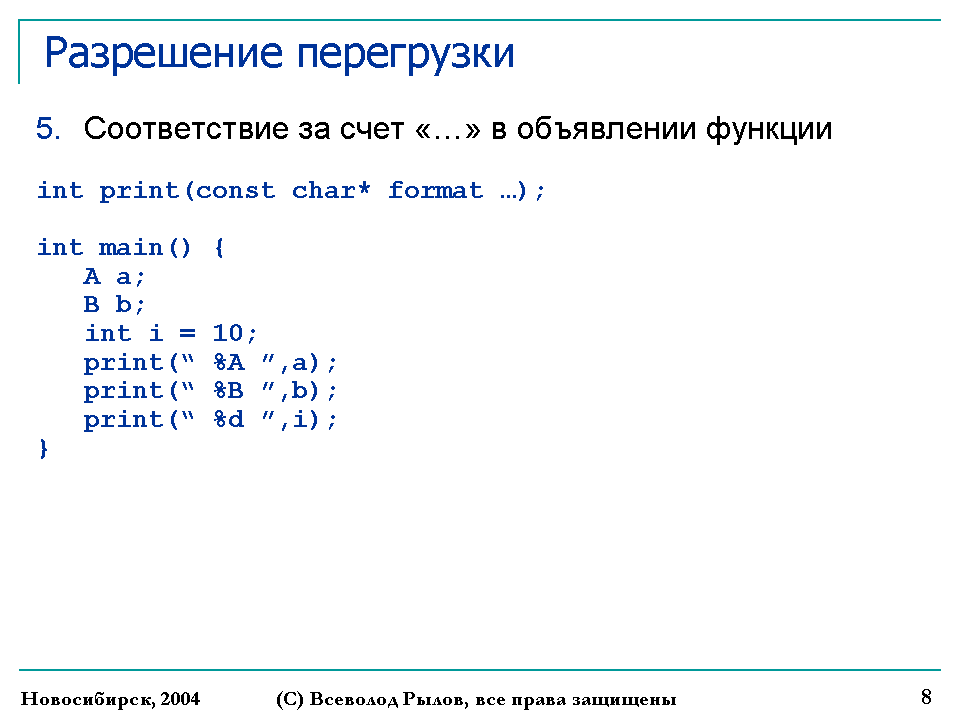 Разрешение перегрузки

5. Соответствие за счет «…» в объявлении функции

int print(const char* format …);

int main() {
   A a;
   B b;
   int i = 10;
   print(“ %A ”,a);
   print(“ %B ”,b);
   print(“ %d ”,i);
}

Новосибирск, 2004 (С) Всеволод Рылов, все права защищены 8